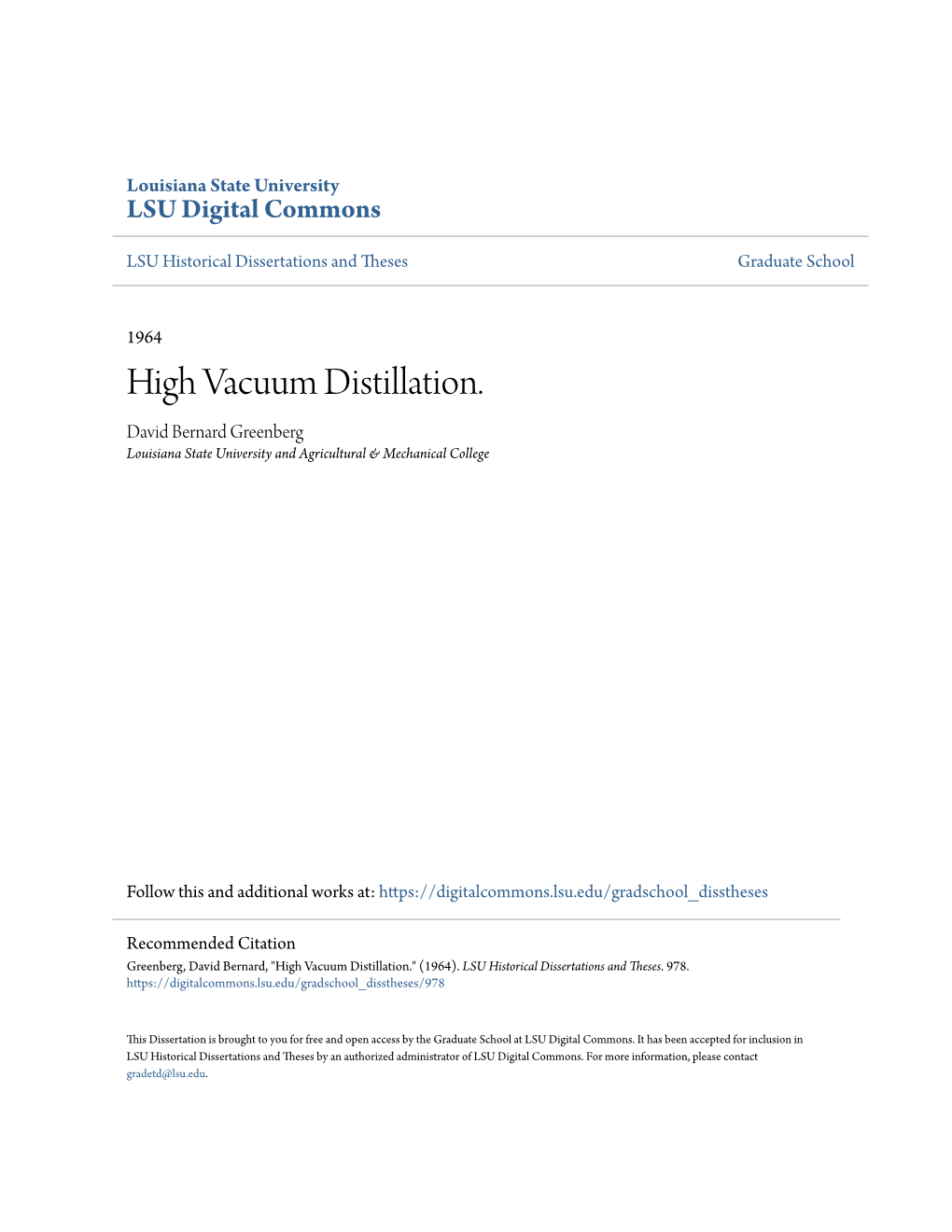 Louisiana State University
LSU Digital Commons

LSU Historical Dissertations and Theses

Graduate School

1964

High Vacuum Distillation.

David Bernard Greenberg
Louisiana State University and Agricultural & Mechanical College

Follow this and additional works at: https://digitalcommons.lsu.edu/gradschool_disstheses

Recommended Citation
Greenberg, David Bernard, "High Vacuum Distillation." (1964). LSU Historical Dissertations and Theses. 978.
https://digitalcommons.lsu.edu/gradschool_disstheses/978

This Dissertation is brought to you for free and open access by the Graduate School at LSU Digital Commons. It has been accepted for inclusion in LSU Historical Dissertations and Theses by an authorized administrator of LSU Digital Commons. For more information, please contact gradetd@lsu.edu.